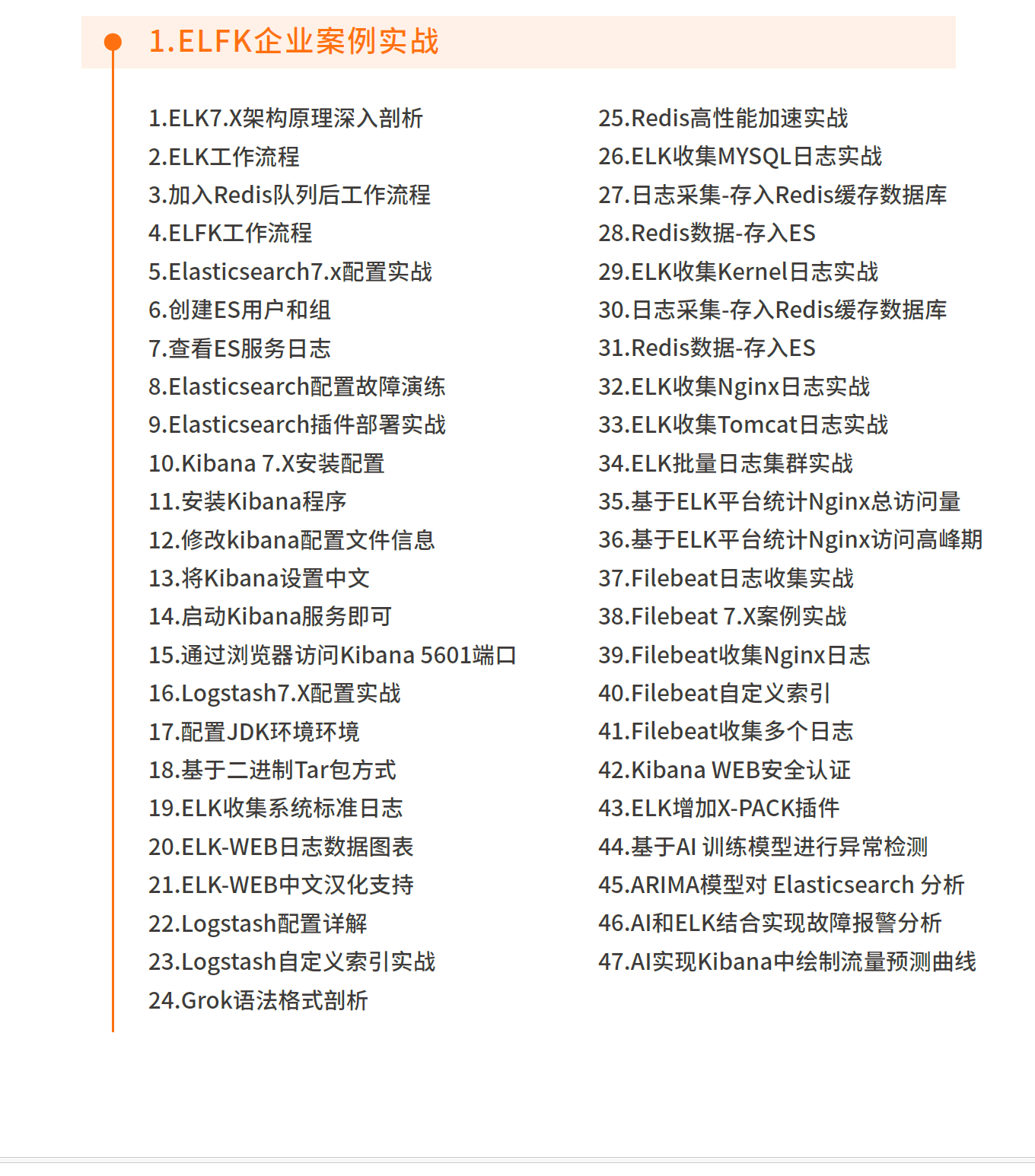 1.ELFK企业案例实战

1.ELK7.X架构原理深入剖析
2.ELK工作流程
3.加入Redis队列后工作流程
4.ELFK工作流程
5.Elasticsearch7.x配置实战
6.创建ES用户和组
7.查看ES服务日志
8.Elasticsearch配置故障演练
9.Elasticsearch插件部署实战
10.Kibana 7.X安装配置
11.安装Kibana程序
12.修改kibana配置文件信息
13.将Kibana设置中文
14.启动Kibana服务即可
15.通过浏览器访问Kibana 5601端口
16.Logstash7.X配置实战
17.配置JDK环境环境
18.基于二进制Tar包方式
19.ELK收集系统标准日志
20.ELK-WEB日志数据图表
21.ELK-WEB中文汉化支持
22.Logstash配置详解
23.Logstash自定义索引实战
24.Grok语法格式剖析

25.Redis高性能加速实战
26.ELK收集MYSQL日志实战
27.日志采集-存入Redis缓存数据库
28.Redis数据-存入ES
29.ELK收集Kernel日志实战
30.日志采集-存入Redis缓存数据库
31.Redis数据-存入ES
32.ELK收集Nginx日志实战
33.ELK收集Tomcat日志实战
34.ELK批量日志集群实战
35.基于ELK平台统计Nginx总访问量
36.基于ELK平台统计Nginx访问高峰期
37.Filebeat日志收集实战
38.Filebeat 7.X案例实战
39.Filebeat收集Nginx日志
40.Filebeat自定义索引
41.Filebeat收集多个日志
42.Kibana WEB安全认证
43.ELK增加X-PACK插件
44.基于AI 训练模型进行异常检测
45.ARIMA模型对 Elasticsearch 分析
46.AI和ELK结合实现故障报警分析
47.AI实现Kibana中绘制流量预测曲线